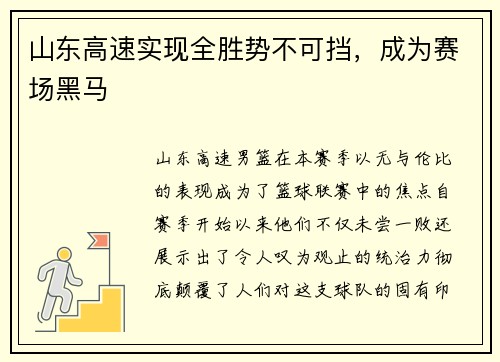 山东高速实现全胜势不可挡，成为赛场黑马

山东高速男篮在本赛季以无与伦比的表现成为了篮球联赛中的焦点自赛季开始以来他们不仅未尝一败还展示出了令人叹为观止的统治力彻底颠覆了人们对这支球队的固有印